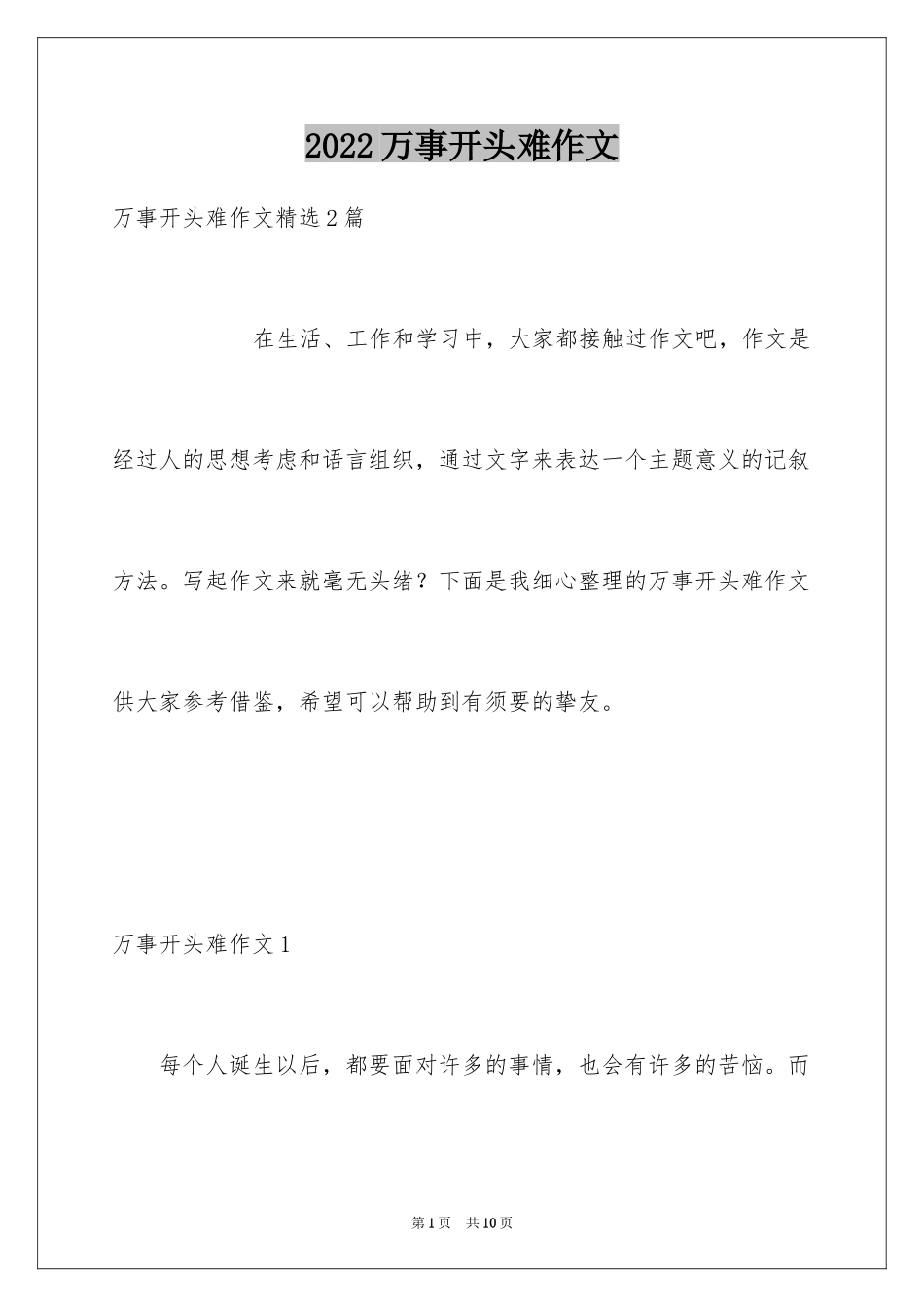 2022万事开头难作文

万事开头难作文精选2篇

在生活、工作和学习中，大家都接触过作文吧，作文是经过人的思想考虑和语言组织，通过文字来表达一个主题意义的记叙方法。写起作文来就毫无头绪？下面是我细心整理的万事开头难作文供大家参考借鉴，希望可以帮助到有须要的挚友。

万事开头难作文1

每个人诞生以后，都要面对许多的事情，也会有许多的苦恼。而

第1页 共10页